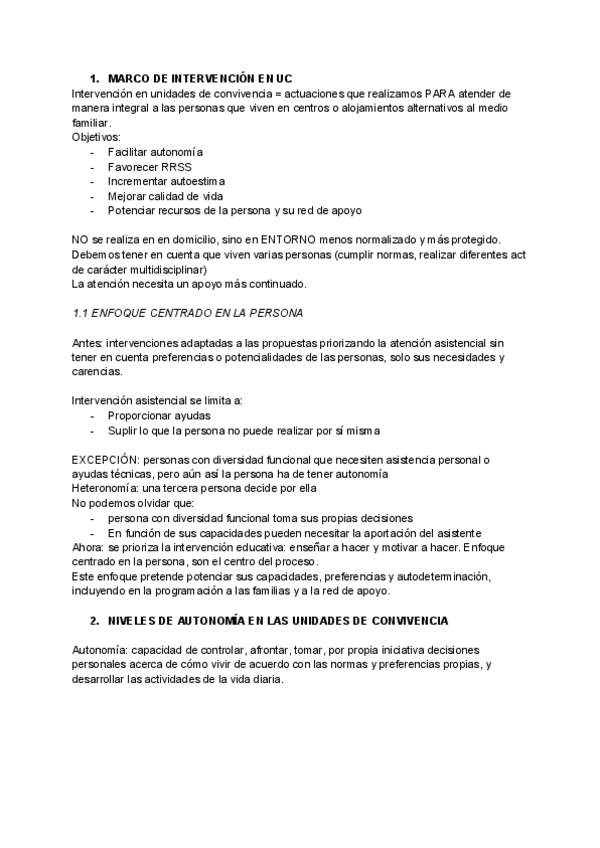 1. MARCO DE INTERVENCIÓN EN UC
Intervención en unidades de convivencia = actuaciones que realizamos PARA atender de manera integral a las personas que viven en centros o alojamientos alternativos al medio familiar.
Objetivos:
- Facilitar autonomía
- Favorecer RRSS
- Incrementar autoestima
- Mejorar calidad de vida
- Potenciar recursos de la persona y su red de apoyo

NO se realiza en en domicilio, sino en ENTORNO menos normalizado y más protegido.
Debemos tener en cuenta que viven varias personas (cumplir normas, realizar diferentes act de carácter multidisciplinar)
La atención necesita un apoyo más continuado.

1.1 ENFOQUE CENTRADO EN LA PERSONA

Antes: intervenciones adaptadas a las propuestas priorizando la atención asistencial sin tener en cuenta preferencias o potencialidades de las personas, solo sus necesidades y carencias.

Intervención asistencial se limita a:
- Proporcionar ayudas
- Suplir lo que la persona no puede realizar por sí misma

EXCEPCIÓN: personas con diversidad funcional que necesiten asistencia personal o ayudas técnicas, pero aún así la persona ha de tener autonomía
Heteronomía: una tercera persona decide por ella
No podemos olvidar que:
- persona con diversidad funcional toma sus propias decisiones
- En función de sus capacidades pueden necesitar la aportación del asistente
Ahora: se prioriza la intervención educativa: enseñar a hacer y motivar a hacer. Enfoque centrado en la persona, son el centro del proceso.
Este enfoque pretende potenciar sus capacidades, preferencias y autodeterminación, incluyendo en la programación a las familias y a la red de apoyo.

2. NIVELES DE AUTONOMÍA EN LAS UNIDADES DE CONVIVENCIA

Autonomía: capacidad de controlar, afrontar, tomar, por propia iniciativa decisiones personales acerca de cómo vivir de acuerdo con las normas y preferencias propias, y desarrollar las actividades de la vida diaria.